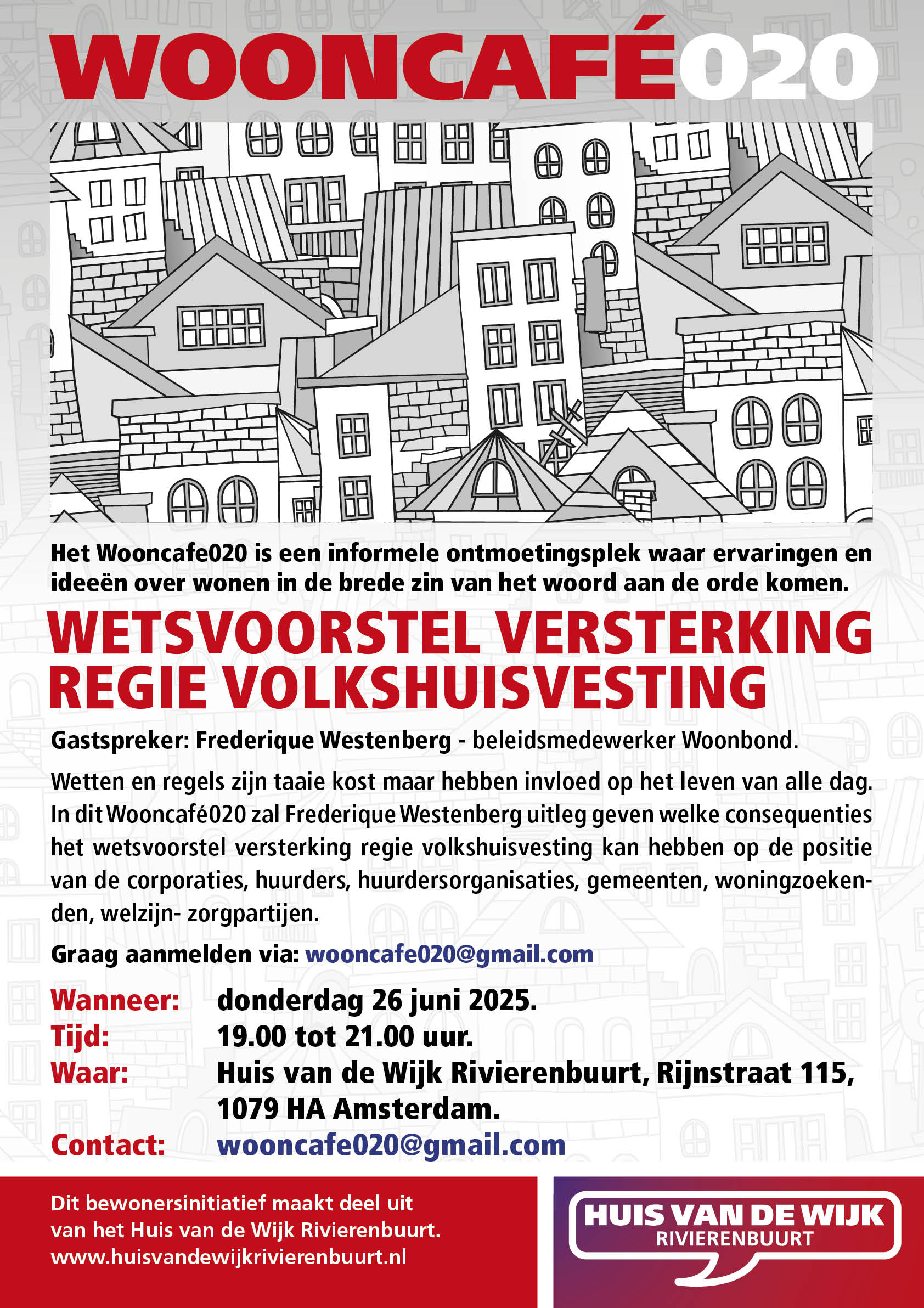 WOONCAFÉ020

Het Wooncafe020 is een informele ontmoetingsplek waar ervaringen en ideeën over wonen in de brede zin van het woord aan de orde komen.

WETSVOORSTEL VERSTERKING REGIE VOLKSHUISVESTING

Gastspreker: Frederique Westenberg - beleidsmedewerker Woonbond.

Wetten en regels zijn taaie kost maar hebben invloed op het leven van alle dag. In dit Wooncafé020 zal Frederique Westenberg uitleg geven welke consequenties het wetsvoorstel versterking regie volkshuisvesting kan hebben op de positie van de corporaties, huurders, huurdersorganisaties, gemeenten, woningzoekenden, welzijn- zorgpartijen.

Graag aanmelden via: wooncafe020@gmail.com

Wanneer: donderdag 26 juni 2025.
Tijd: 19.00 tot 21.00 uur.
Waar: Huis van de Wijk Rivierenbuurt, Rijnstraat 115, 1079 HA Amsterdam.
Contact: wooncafe020@gmail.com

Dit bewonersinitiatief maakt deel uit van het Huis van de Wijk Rivierenbuurt.
www.huisvandewijkrivierenbuurt.nl

HUIS VAN DE WIJK
RIVIERENBUURT